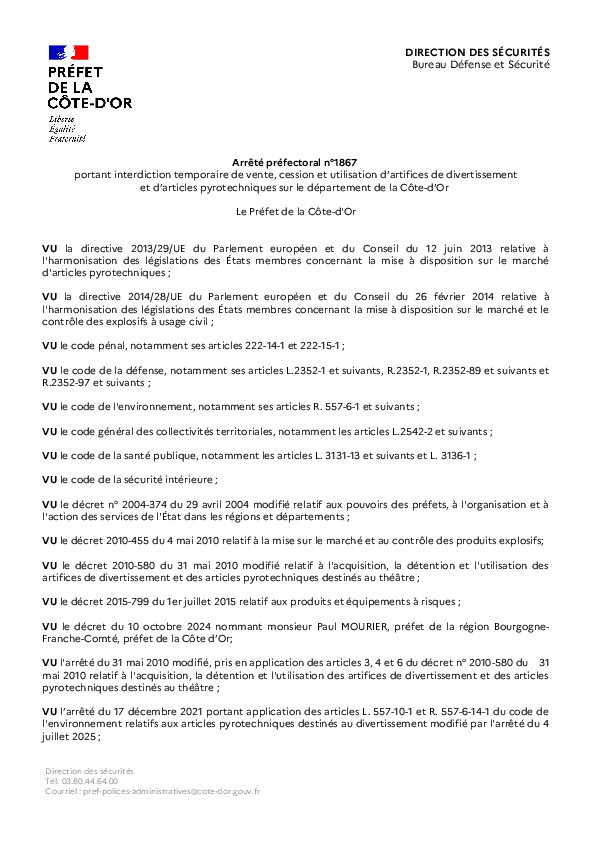 PRÉFET
DE LA
CÔTE-D'OR
Liberté
Égalité
Fraternité

DIRECTION DES SÉCURITÉS
Bureau Défense et Sécurité

Arrêté préfectoral n°1867
portant interdiction temporaire de vente, cession et utilisation d'artifices de divertissement et d'articles pyrotechniques sur le département de la Côte-d'Or

Le Préfet de la Côte-d'Or

VU la directive 2013/29/UE du Parlement européen et du Conseil du 12 juin 2013 relative à l'harmonisation des législations des États membres concernant la mise à disposition sur le marché d'articles pyrotechniques ;

VU la directive 2014/28/UE du Parlement européen et du Conseil du 26 février 2014 relative à l'harmonisation des législations des États membres concernant la mise à disposition sur le marché et le contrôle des explosifs à usage civil ;

VU le code pénal, notamment ses articles 222-14-1 et 222-15-1 ;

VU le code de la défense, notamment ses articles L.2352-1 et suivants, R.2352-1, R.2352-89 et suivants et R.2352-97 et suivants ;

VU le code de l'environnement, notamment ses articles R. 557-6-1 et suivants ;

VU le code général des collectivités territoriales, notamment les articles L.2542-2 et suivants ;

VU le code de la santé publique, notamment les articles L. 3131-13 et suivants et L. 3136-1 ;

VU le code de la sécurité intérieure ;

VU le décret n° 2004-374 du 29 avril 2004 modifié relatif aux pouvoirs des préfets, à l'organisation et à l'action des services de l'État dans les régions et départements ;

VU le décret 2010-455 du 4 mai 2010 relatif à la mise sur le marché et au contrôle des produits explosifs;

VU le décret 2010-580 du 31 mai 2010 modifié relatif à l'acquisition, la détention et l'utilisation des artifices de divertissement et des articles pyrotechniques destinés au théâtre ;

VU le décret 2015-799 du 1er juillet 2015 relatif aux produits et équipements à risques ;

VU le décret du 10 octobre 2024 nommant monsieur Paul MOURIER, préfet de la région Bourgogne-Franche-Comté, préfet de la Côte d'Or;

VU l'arrêté du 31 mai 2010 modifié, pris en application des articles 3, 4 et 6 du décret n° 2010-580 du 31 mai 2010 relatif à l'acquisition, la détention et l'utilisation des artifices de divertissement et des articles pyrotechniques destinés au théâtre ;

VU l'arrêté du 17 décembre 2021 portant application des articles L. 557-10-1 et R. 557-6-14-1 du code de l'environnement relatifs aux articles pyrotechniques destinés au divertissement modifié par l'arrêté du 4 juillet 2025 ;

Direction des sécurités
Tél. 03.80.44.64.00
Courriel : pref-polices-administratives@cote-dor.gouv.fr